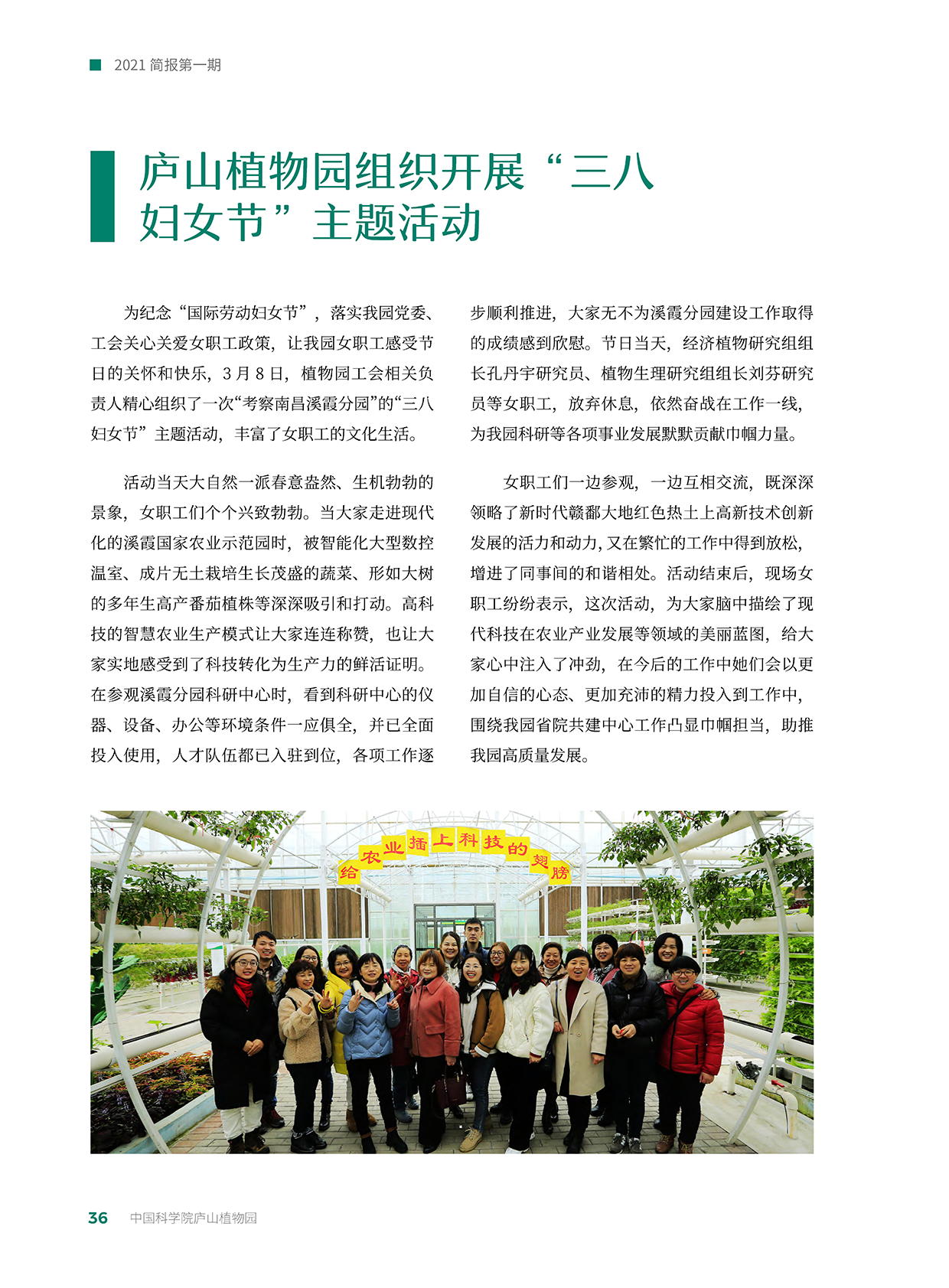 2021 简报第一期

庐山植物园组织开展“三八妇女节”主题活动

为纪念“国际劳动妇女节”，落实我园党委、工会关心关爱女职工政策，让我园女职工感受节日的关怀和快乐，3 月 8 日，植物园工会相关负责人精心组织了一次“考察南昌溪霞分园”的“三八妇女节”主题活动，丰富了女职工的文化生活。

活动当天大自然一派春意盎然、生机勃勃的景象，女职工们个个兴致勃勃。当大家走进现代化的溪霞国家农业示范园时，被智能化大型数控温室、成片无土栽培生长茂盛的蔬菜、形如大树的多年生高产番茄植株等深深吸引和打动。高科技的智慧农业生产模式让大家连连称赞，也让大家实地感受到了科技转化为生产力的鲜活证明。在参观溪霞分园科研中心时，看到科研中心的仪器、设备、办公等环境条件一应俱全，并已全面投入使用，人才队伍都已入驻到位，各项工作逐步顺利推进，大家无不为溪霞分园建设工作取得的成绩感到欣慰。节日当天，经济植物研究组组长孔丹宇研究员、植物生理研究组组长刘芬研究员等女职工，放弃休息，依然奋战在工作一线，为我园科研等各项事业发展默默贡献巾帼力量。

女职工们一边参观，一边互相交流，既深深领略了新时代赣鄱大地红色热土上高新技术创新发展的活力和动力，又在繁忙的工作中得到放松，增进了同事间的和谐相处。活动结束后，现场女职工纷纷表示，这次活动，为大家脑中描绘了现代科技在农业产业发展等领域的美丽蓝图，给大家心中注入了冲劲，在今后的工作中她们会以更加自信的心态、更加充沛的精力投入到工作中，围绕我园省院共建中心工作凸显巾帼担当，助推我园高质量发展。

给农业插上科技的翅膀

36 中国科学院庐山植物园